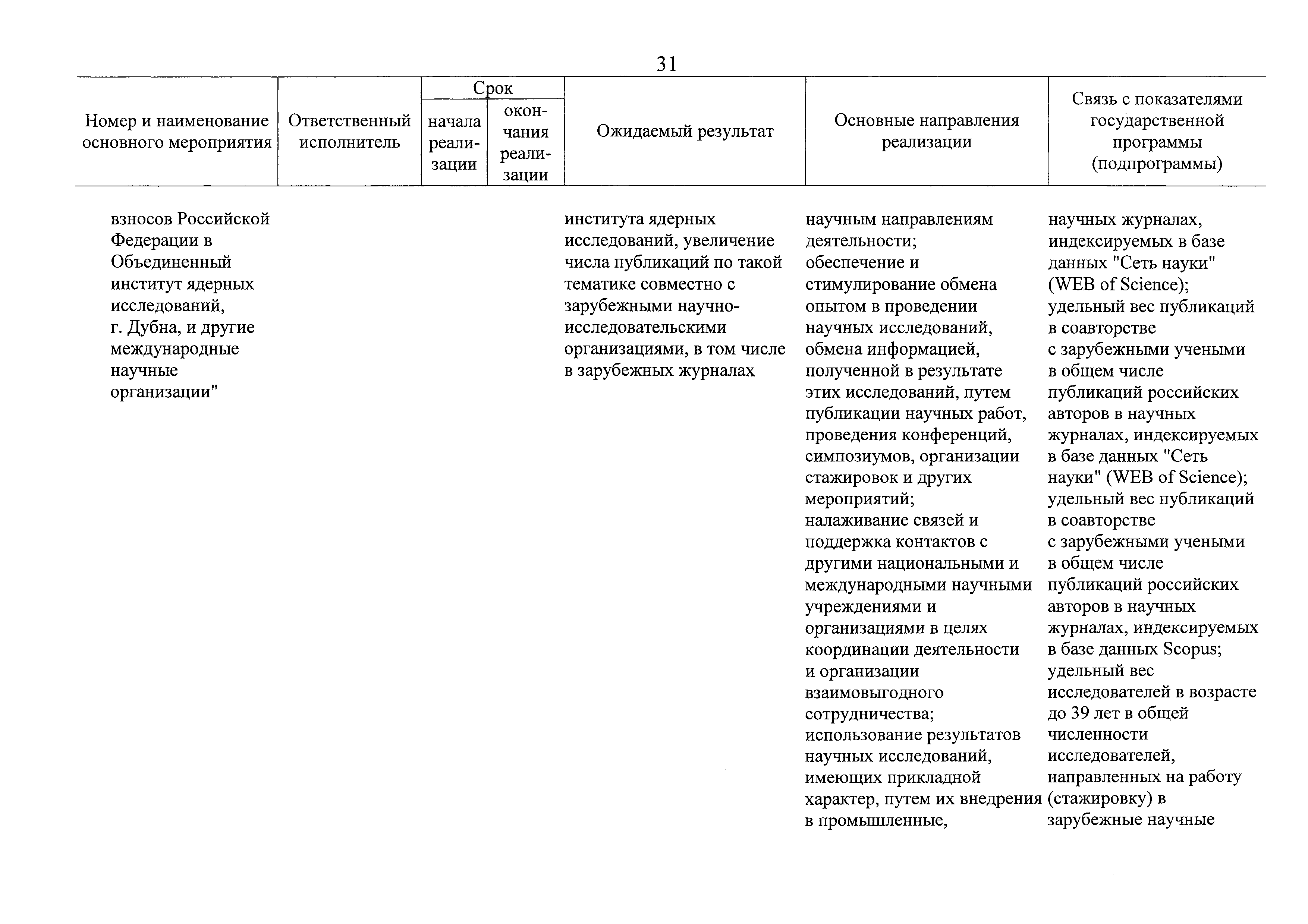 31

| Номер и наименование основного мероприятия | Ответственный исполнитель | Срок начала реализации | Срок окончания реализации | Ожидаемый результат | Основные направления реализации | Связь с показателями государственной программы (подпрограммы) |
|---|---|---|---|---|---|---|
| взносов Российской Федерации в Объединенный институт ядерных исследований, г. Дубна, и другие международные научные организации" | | | | института ядерных исследований, увеличение числа публикаций по такой тематике совместно с зарубежными научно-исследовательскими организациями, в том числе в зарубежных журналах | научным направлениям деятельности; обеспечение и стимулирование обмена опытом в проведении научных исследований, обмена информацией, полученной в результате этих исследований, путем публикации научных работ, проведения конференций, симпозиумов, организации стажировок и других мероприятий; налаживание связей и поддержка контактов с другими национальными и международными научными учреждениями и организациями в целях координации деятельности и организации взаимовыгодного сотрудничества; использование результатов научных исследований, имеющих прикладной характер, путем их внедрения в промышленные, | научных журналах, индексируемых в базе данных "Сеть науки" (WEB of Science); удельный вес публикаций в соавторстве с зарубежными учеными в общем числе публикаций российских авторов в научных журналах, индексируемых в базе данных "Сеть науки" (WEB of Science); удельный вес публикаций в соавторстве с зарубежными учеными в общем числе публикаций российских авторов в научных журналах, индексируемых в базе данных Scopus; удельный вес исследователей в возрасте до 39 лет в общей численности исследователей, направленных на работу (стажировку) в зарубежные научные |